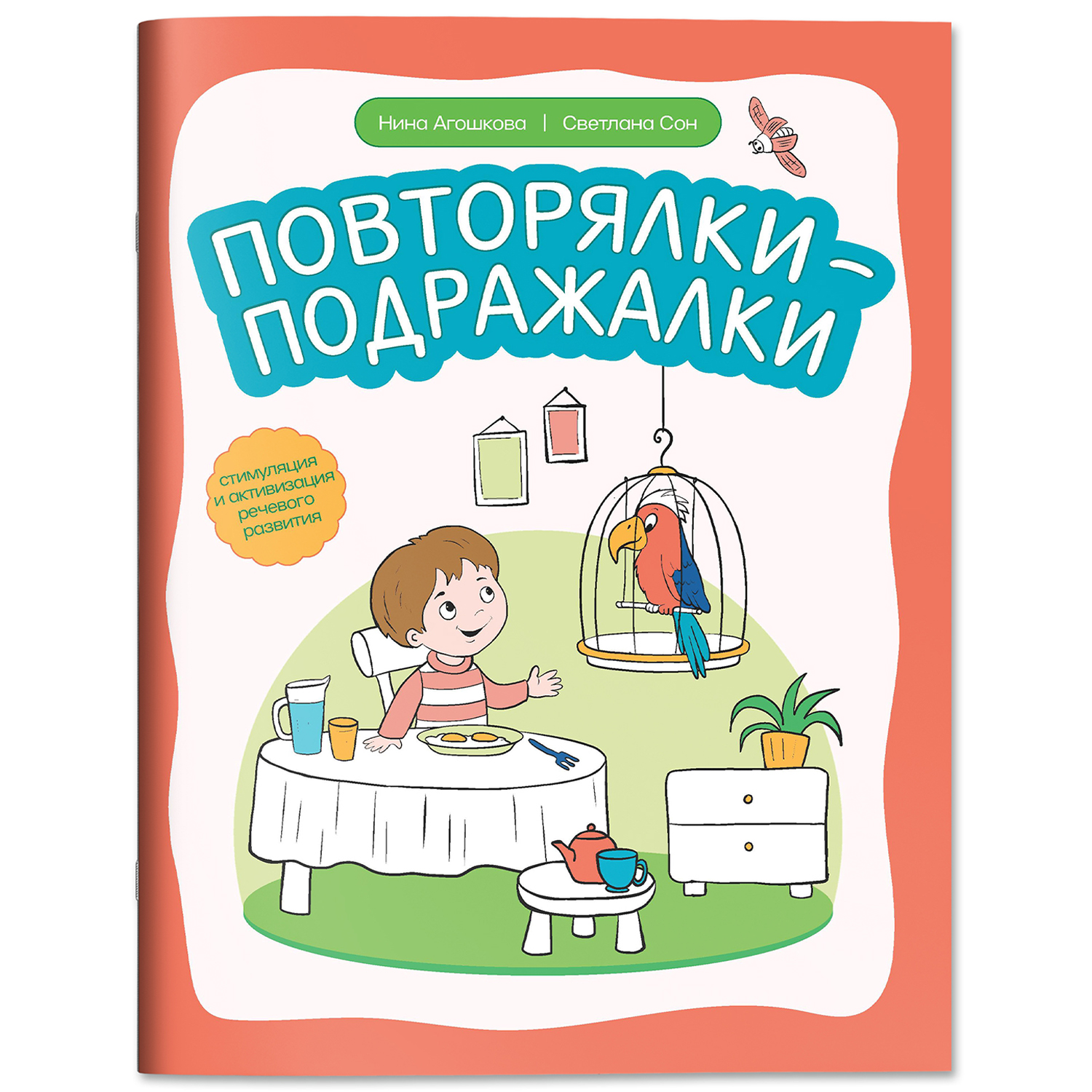 Нина Агошкова | Светлана Сон

ПОВТОРЯЛКИ-ПОДРАЖАЛКИ

стимуляция и активизация речевого развития